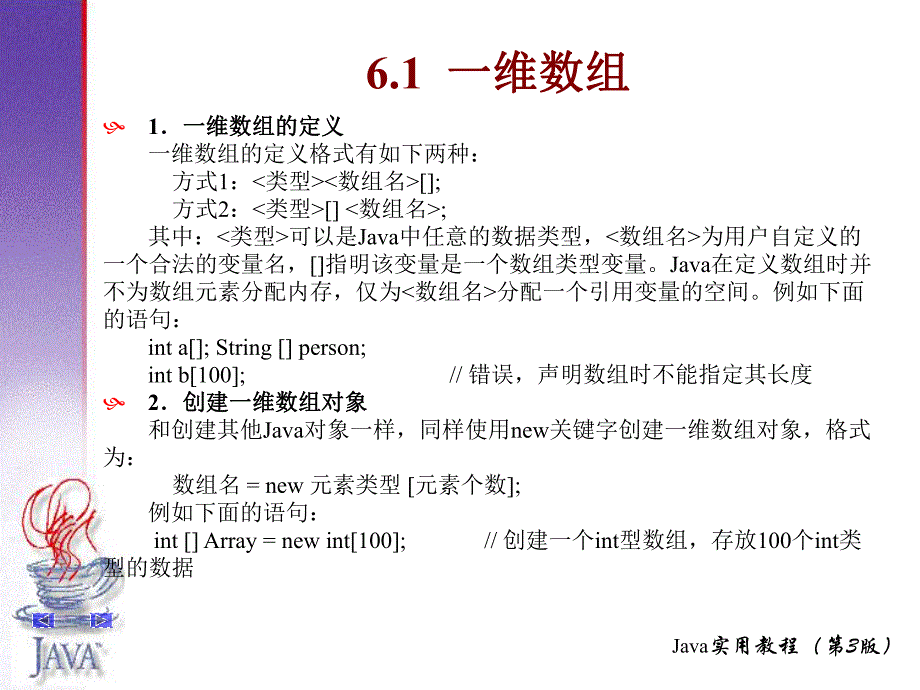 6.1 一维数组

1．一维数组的定义
一维数组的定义格式有如下两种：
方式1：<类型><数组名>[];
方式2：<类型>[] <数组名>;
其中：<类型>可以是Java中任意的数据类型，<数组名>为用户自定义的一个合法的变量名，[]指明该变量是一个数组类型变量。Java在定义数组时并不为数组元素分配内存，仅为<数组名>分配一个引用变量的空间。例如下面的语句：
int a[]; String [] person;
int b[100]; // 错误，声明数组时不能指定其长度

2．创建一维数组对象
和创建其他Java对象一样，同样使用new关键字创建一维数组对象，格式为：
数组名 = new 元素类型 [元素个数];
例如下面的语句：
int [] Array = new int[100]; // 创建一个int型数组，存放100个int类型的数据

JAVA

Java实用教程（第3版）